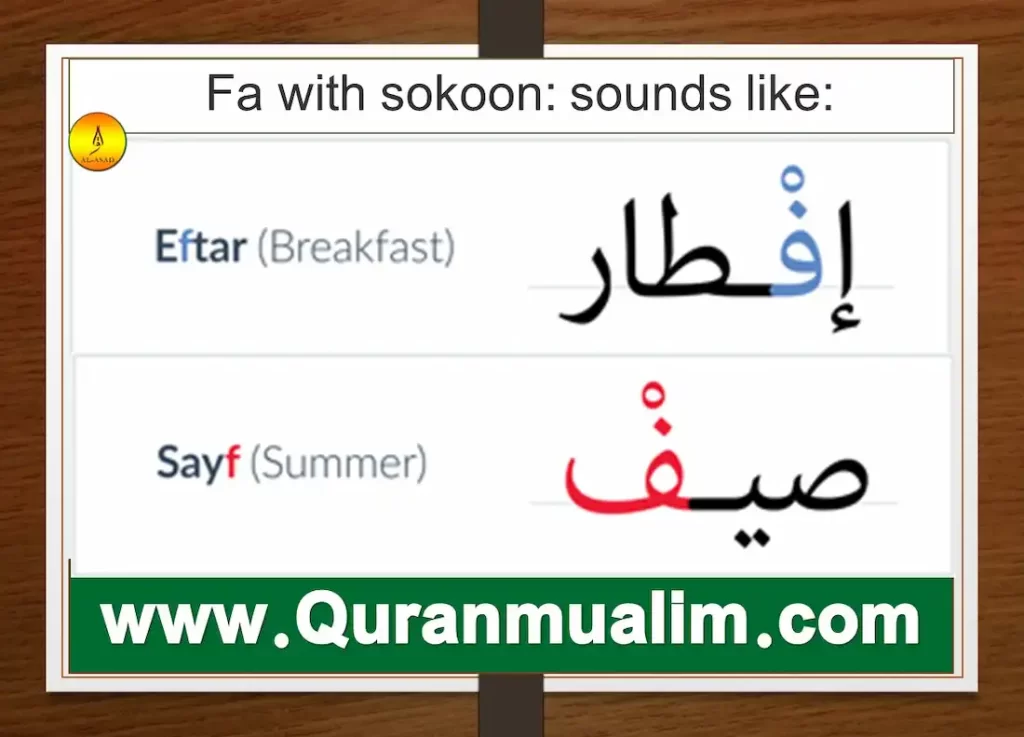 Fa with sokoon: sounds like:

AL-ASAD

Eftar (Breakfast)

إفْطار

Sayf (Summer)

صيفْ

www.Quranmualim.com